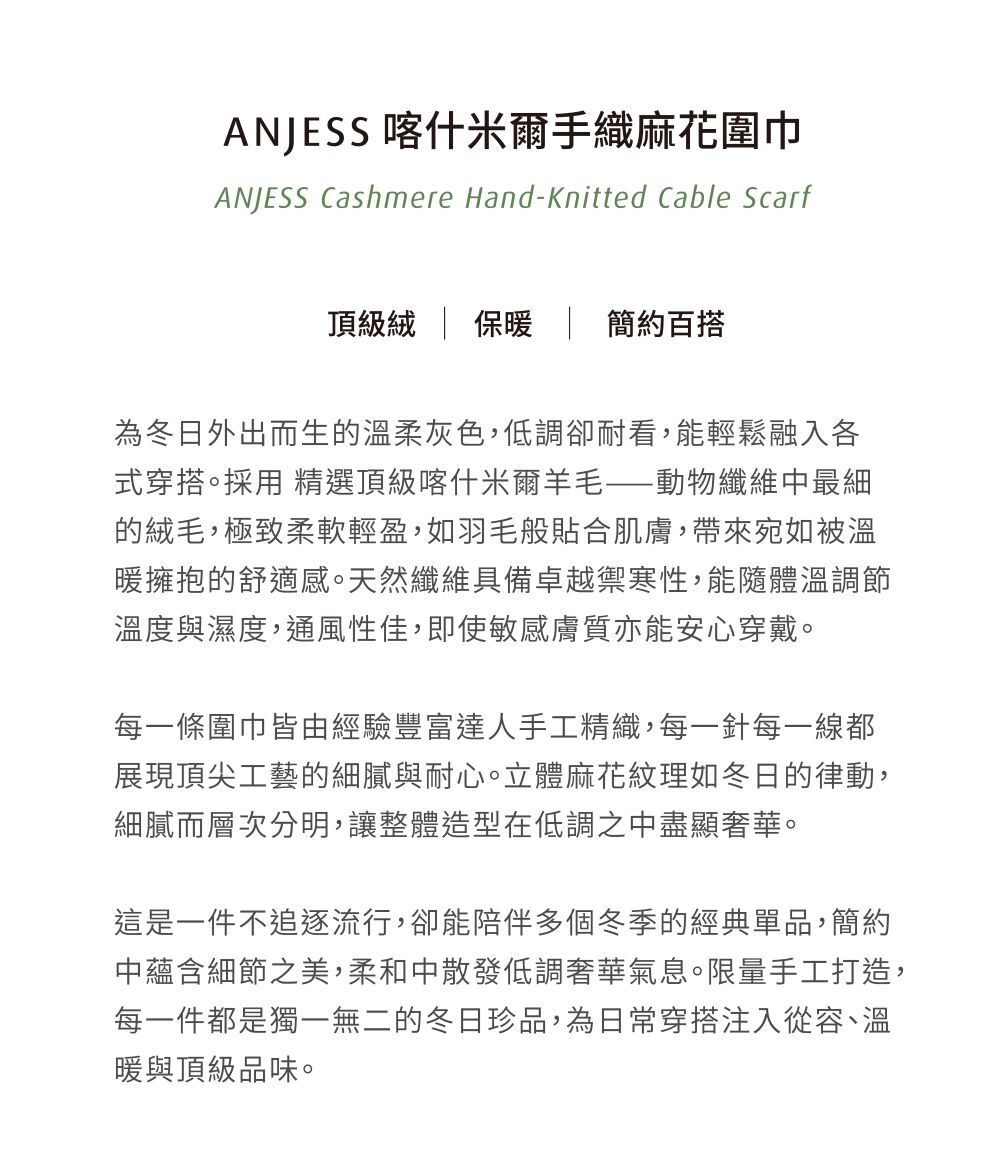 ANJESS 喀什米爾手織麻花圍巾

ANJESS Cashmere Hand-Knitted Cable Scarf

頂級絨 | 保暖 | 簡約百搭

為冬日外出而生的溫柔灰色，低調卻耐看，能輕鬆融入各式穿搭。採用 精選頂級喀什米爾羊毛——動物纖維中最細的絨毛，極致柔軟輕盈，如羽毛般貼合肌膚，帶來宛如被溫暖擁抱的舒適感。天然纖維具備卓越禦寒性，能隨體溫調節溫度與濕度，通風性佳，即使敏感膚質亦能安心穿戴。

每一條圍巾皆由經驗豐富達人手工精織，每一針每一線都展現頂尖工藝的細膩與耐心。立體麻花紋理如冬日的律動，細膩而層次分明，讓整體造型在低調之中盡顯奢華。

這是一件不追逐流行，卻能陪伴多個冬季的經典單品，簡約中蘊含細節之美，柔和中散發低調奢華氣息。限量手工打造，每一件都是獨一無二的冬日珍品，為日常穿搭注入從容、溫暖與頂級品味。